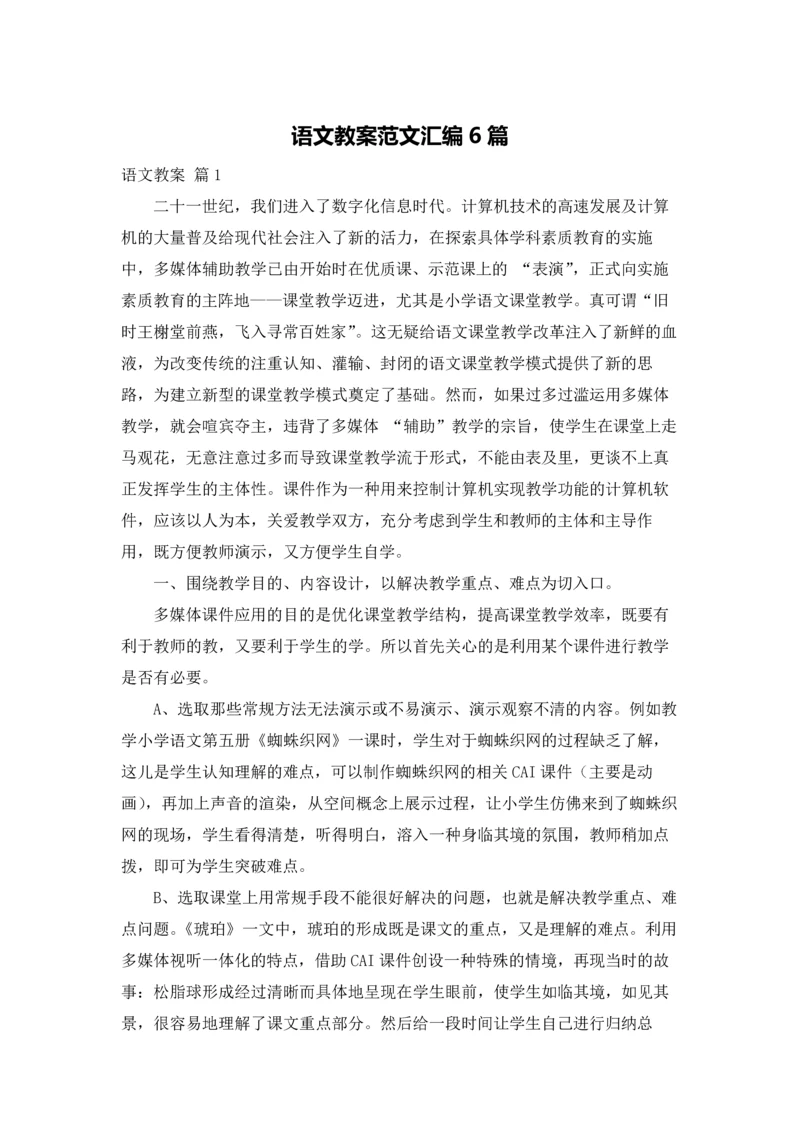 语文教案范文汇编6篇

语文教案 篇1

二十一世纪，我们进入了数字化信息时代。计算机技术的高速发展及计算机的大量普及给现代社会注入了新的活力，在探索具体学科素质教育的实施中，多媒体辅助教学已由开始时在优质课、示范课上的 “表演”，正式向实施素质教育的主阵地——课堂教学迈进，尤其是小学语文课堂教学。真可谓“旧时王榭堂前燕，飞入寻常百姓家”。这无疑给语文课堂教学改革注入了新鲜的血液，为改变传统的注重认知、灌输、封闭的语文课堂教学模式提供了新的思路，为建立新型的课堂教学模式奠定了基础。然而，如果过多过滥运用多媒体教学，就会喧宾夺主，违背了多媒体 “辅助”教学的宗旨，使学生在课堂上走马观花，无意注意过多而导致课堂教学流于形式，不能由表及里，更谈不上真正发挥学生的主体性。课件作为一种用来控制计算机实现教学功能的计算机软件，应该以人为本，关爱教学双方，充分考虑到学生和教师的主体和主导作用，既方便教师演示，又方便学生自学。

一、围绕教学目的、内容设计，以解决教学重点、难点为切入口。

多媒体课件应用的目的是优化课堂教学结构，提高课堂教学效率，既要有利于教师的教，又要利于学生的学。所以首先关心的是利用某个课件进行教学是否有必要。

A、选取那些常规方法无法演示或不易演示、演示观察不清的内容。例如教学小学语文第五册《蜘蛛织网》一课时，学生对于蜘蛛织网的过程缺乏了解，这儿是学生认知理解的难点，可以制作蜘蛛织网的相关CAI课件（主要是动画），再加上声音的渲染，从空间概念上展示过程，让小学生仿佛来到了蜘蛛织网的现场，学生看得清楚，听得明白，溶入一种身临其境的氛围，教师稍加点拨，即可为学生突破难点。

B、选取课堂上用常规手段不能很好解决的问题，也就是解决教学重点、难点问题。《琥珀》一文中，琥珀的形成既是课文的重点，又是理解的难点。利用多媒体视听一体化的特点，借助CAI课件创设一种特殊的情境，再现当时的故事：松脂球形成经过清晰而具体地呈现在学生眼前，使学生如临其境，如见其景，很容易地理解了课文重点部分。然后给一段时间让学生自己进行归纳总